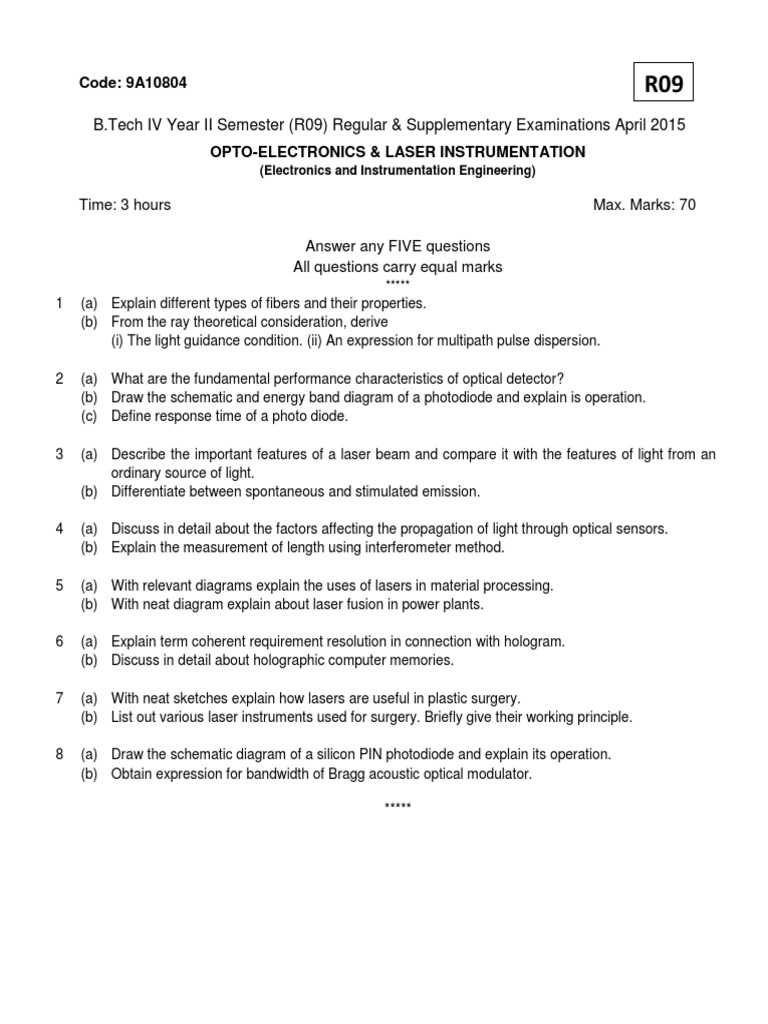 Code: 9A10804

R09

B.Tech IV Year II Semester (R09) Regular & Supplementary Examinations April 2015

OPTO-ELECTRONICS & LASER INSTRUMENTATION
(Electronics and Instrumentation Engineering)

Time: 3 hours

Max. Marks: 70

Answer any FIVE questions
All questions carry equal marks
*****

1 (a) Explain different types of fibers and their properties.
(b) From the ray theoretical consideration, derive
(i) The light guidance condition. (ii) An expression for multipath pulse dispersion.

2 (a) What are the fundamental performance characteristics of optical detector?
(b) Draw the schematic and energy band diagram of a photodiode and explain is operation.
(c) Define response time of a photo diode.

3 (a) Describe the important features of a laser beam and compare it with the features of light from an ordinary source of light.
(b) Differentiate between spontaneous and stimulated emission.

4 (a) Discuss in detail about the factors affecting the propagation of light through optical sensors.
(b) Explain the measurement of length using interferometer method.

5 (a) With relevant diagrams explain the uses of lasers in material processing.
(b) With neat diagram explain about laser fusion in power plants.

6 (a) Explain term coherent requirement resolution in connection with hologram.
(b) Discuss in detail about holographic computer memories.

7 (a) With neat sketches explain how lasers are useful in plastic surgery.
(b) List out various laser instruments used for surgery. Briefly give their working principle.

8 (a) Draw the schematic diagram of a silicon PIN photodiode and explain its operation.
(b) Obtain expression for bandwidth of Bragg acoustic optical modulator.

*****